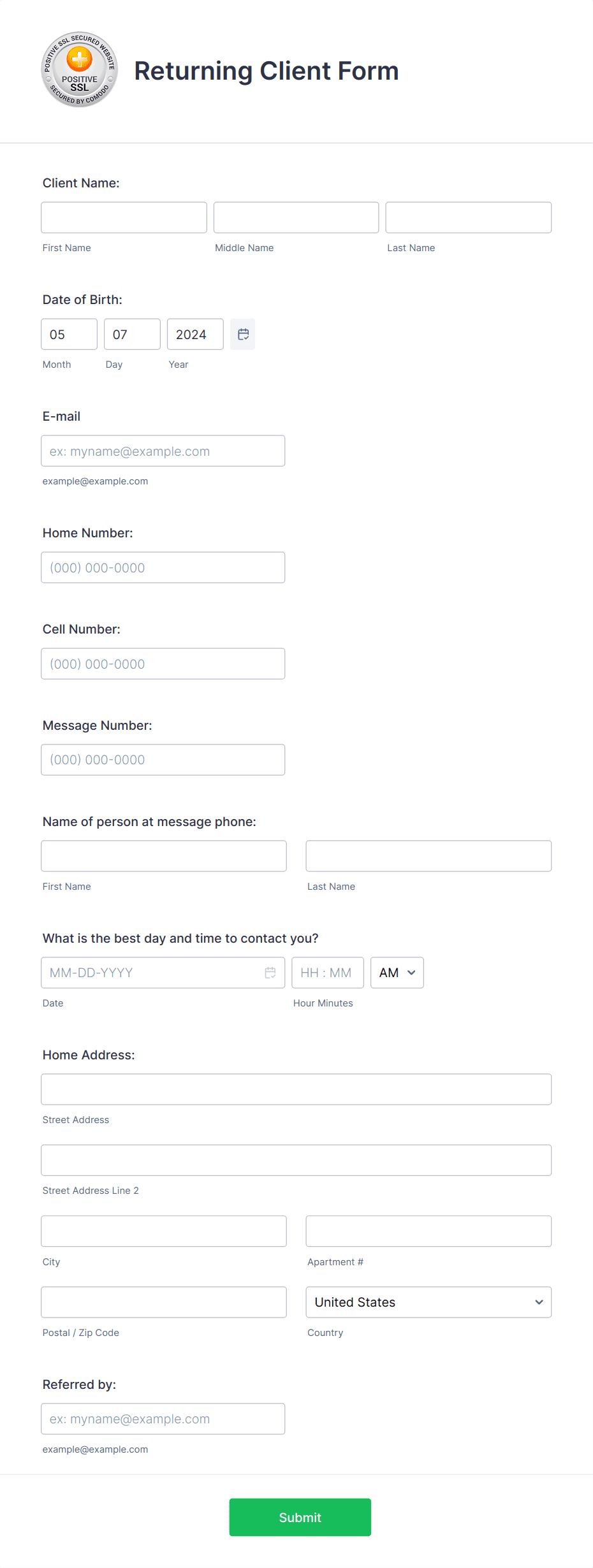 POSITIVE SSL SECURED WEBSITE
POSITIVE SSL
SECURED BY COMODO

Returning Client Form

Client Name:

First Name

Middle Name

Last Name

Date of Birth:

05

07

2024

Month

Day

Year

E-mail

ex: myname@example.com

example@example.com

Home Number:

(000) 000-0000

Cell Number:

(000) 000-0000

Message Number:

(000) 000-0000

Name of person at message phone:

First Name

Last Name

What is the best day and time to contact you?

MM-DD-YYYY

HH : MM

AM

Date

Hour Minutes

Home Address:

Street Address

Street Address Line 2

City

Apartment #

United States

Postal / Zip Code

Country

Referred by:

ex: myname@example.com

example@example.com

Submit